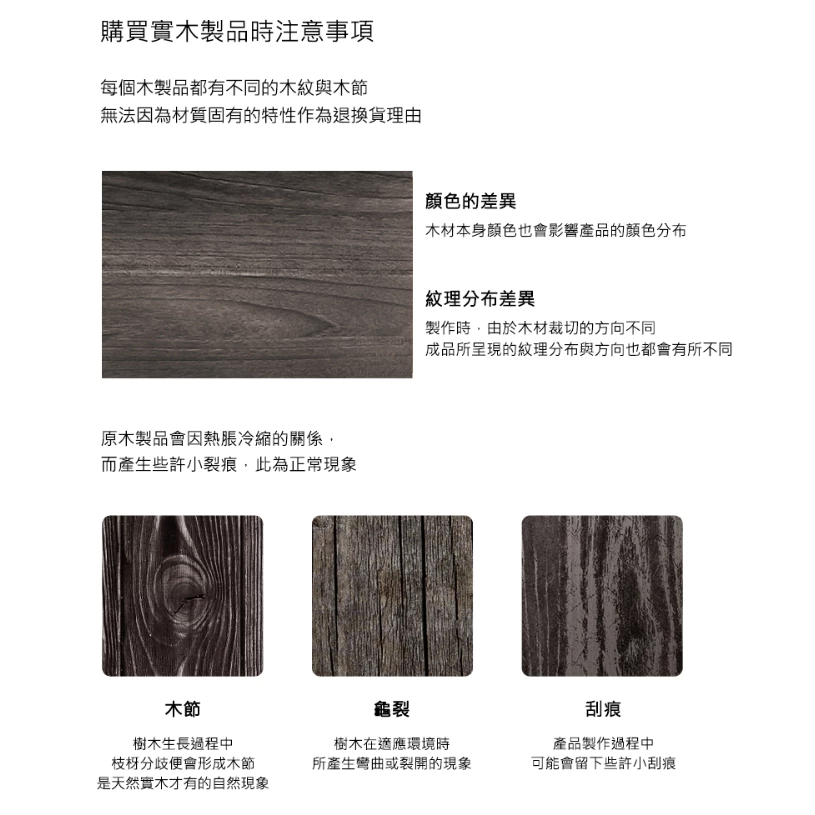 購買實木製品時注意事項

每個木製品都有不同的木紋與木節
無法因為材質固有的特性作為退換貨理由

顏色的差異

木材本身顏色也會影響產品的顏色分布

紋理分布差異

製作時，由於木材裁切的方向不同
成品所呈現的紋理分布與方向也都會有所不同

原木製品會因熱脹冷縮的關係，
而產生些許小裂痕，此為正常現象

木節

樹木生長過程中
枝枒分歧便會形成木節
是天然實木才有的自然現象

龜裂

樹木在適應環境時
所產生彎曲或裂開的現象

刮痕

產品製作過程中
可能會留下些許小刮痕